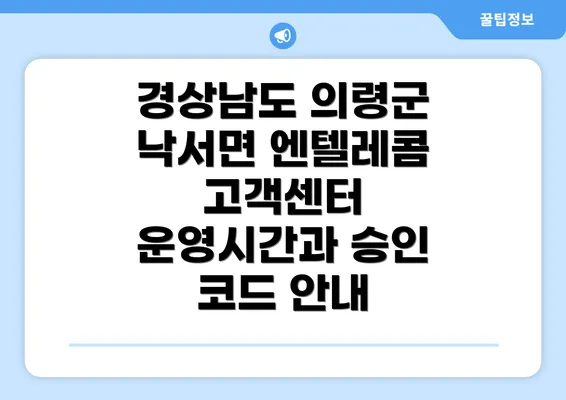 꿀팁정보

경상남도 의령군 낙서면 엔텔레콤 고객센터 운영시간과 승인 코드 안내